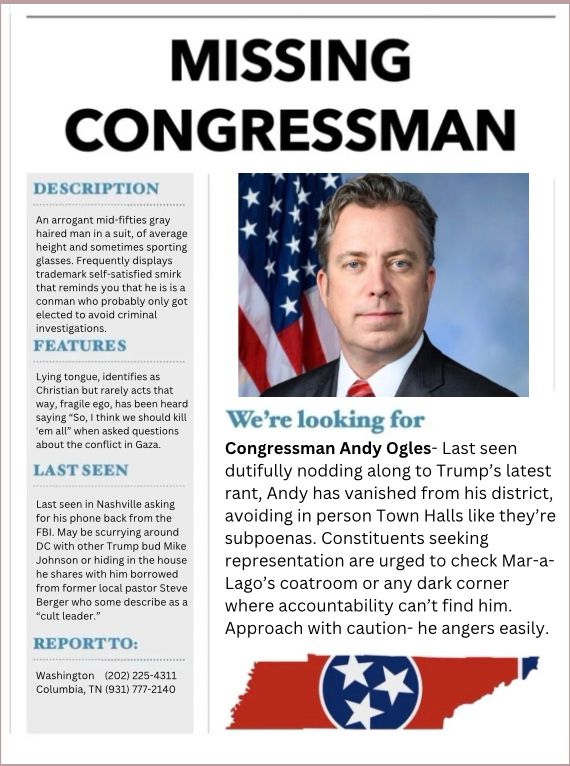 MISSING CONGRESSMAN

DESCRIPTION

An arrogant mid-fifties gray haired man in a suit, of average height and sometimes sporting glasses. Frequently displays trademark self-satisfied smirk that reminds you that he is is a conman who probably only got elected to avoid criminal investigations.

FEATURES

Lying tongue, identifies as Christian but rarely acts that way, fragile ego, has been heard saying "So, I think we should kill 'em all" when asked questions about the conflict in Gaza.

LAST SEEN

Last seen in Nashville asking for his phone back from the FBI. May be scurrying around DC with other Trump bud Mike Johnson or hiding in the house he shares with him borrowed from former local pastor Steve Berger who some describe as a "cult leader."

REPORT TO:

Washington (202) 225-4311
Columbia, TN (931) 777-2140

We're looking for

Congressman Andy Ogles- Last seen dutifully nodding along to Trump's latest rant, Andy has vanished from his district, avoiding in person Town Halls like they're subpoenas. Constituents seeking representation are urged to check Mar-a-Lago's coatroom or any dark corner where accountability can't find him. Approach with caution- he angers easily.